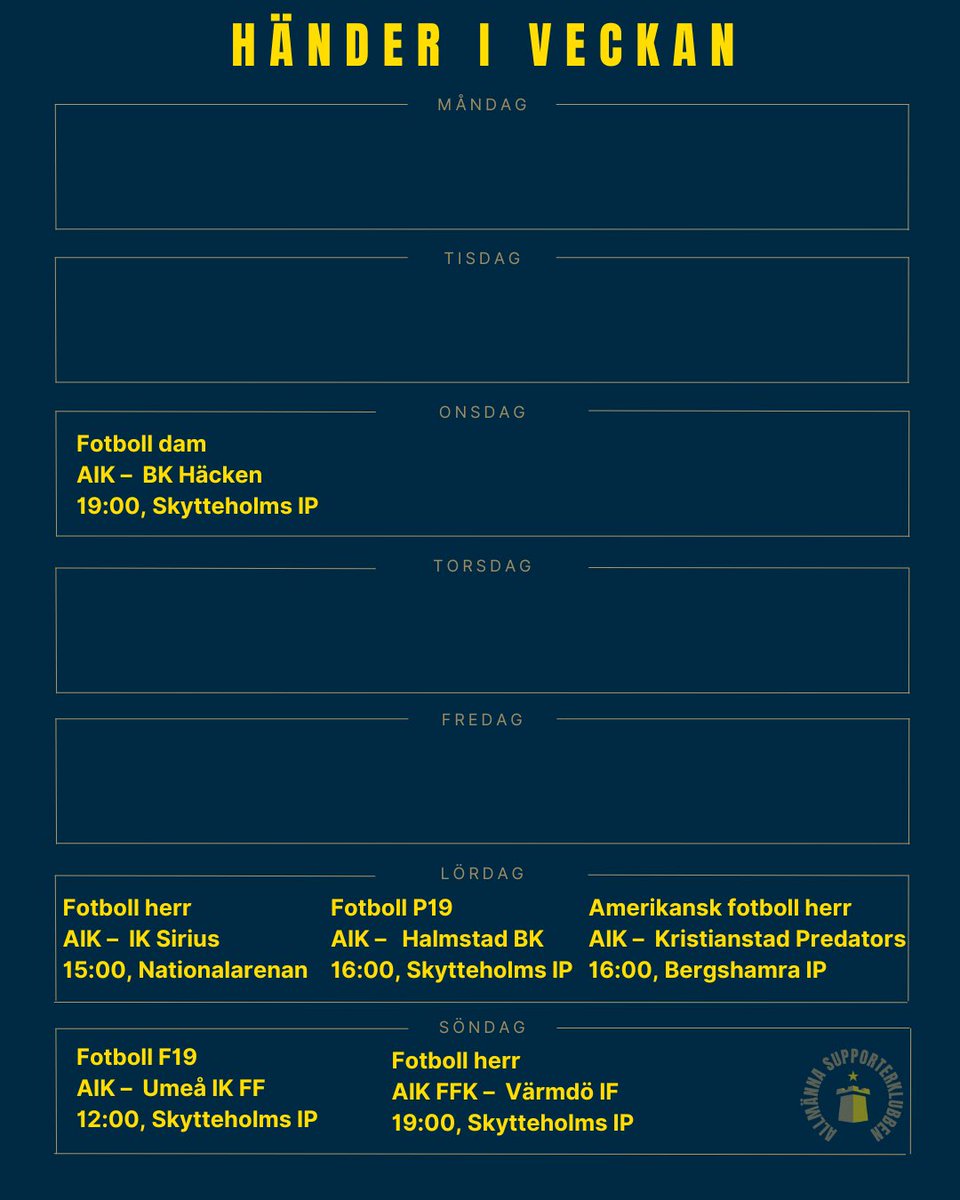 HÄNDER I VECKAN

MÅNDAG

TISDAG

ONSDAG

Fotboll dam
AIK – BK Häcken
19:00, Skytteholms IP

TORSDAG

FREDAG

LÖRDAG

Fotboll herr
AIK – IK Sirius
15:00, Nationalarenan

Fotboll P19
AIK – Halmstad BK
16:00, Skytteholms IP

Amerikansk fotboll herr
AIK – Kristianstad Predators
16:00, Bergshamra IP

SÖNDAG

Fotboll F19
AIK – Umeå IK FF
12:00, Skytteholms IP

Fotboll herr
AIK FFK – Värmdö IF
19:00, Skytteholms IP

ALLMÄNNA SUPPORTERKLUBBEN